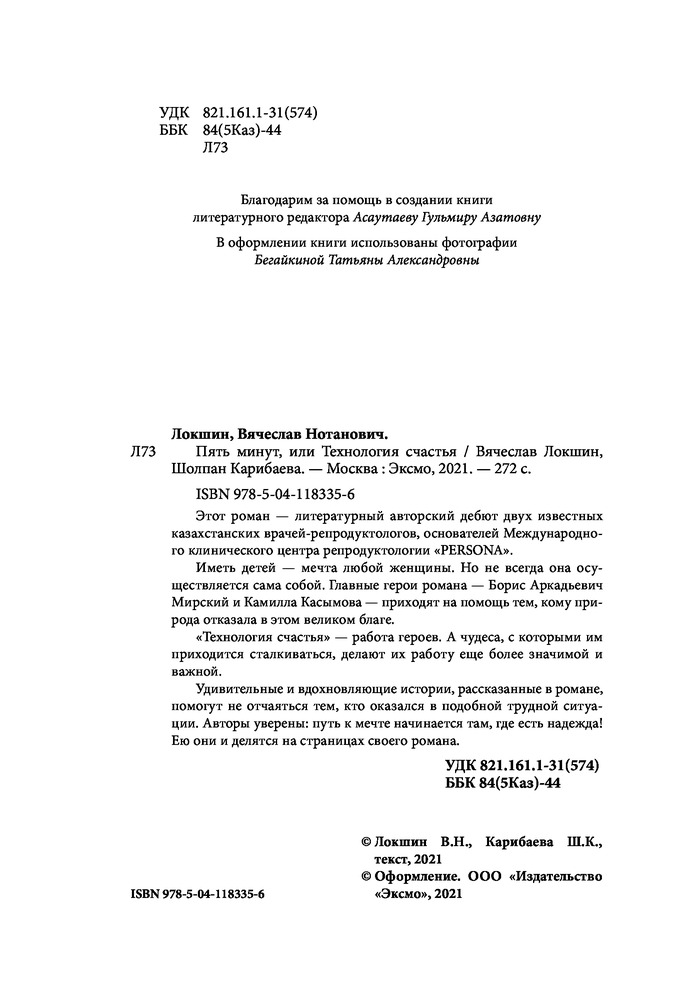 УДК 821.161.1-31(574)
ББК 84(5Каз)-44
Л73

Благодарим за помощь в создании книги литературного редактора Асаутаеву Гульмиру Азатовну

В оформлении книги использованы фотографии Бегайкиной Татьяны Александровны

Локшин, Вячеслав Нотанович.
Л73 Пять минут, или Технология счастья / Вячеслав Локшин, Шолпан Карибаева. — Москва : Эксмо, 2021. — 272 с.

ISBN 978-5-04-118335-6

Этот роман — литературный авторский дебют двух известных казахстанских врачей-репродуктологов, основателей Международного клинического центра репродуктологии «PERSONA».

Иметь детей — мечта любой женщины. Но не всегда она осуществляется сама собой. Главные герои романа — Борис Аркадьевич Мирский и Камилла Касымова — приходят на помощь тем, кому природа отказала в этом великом благе.

«Технология счастья» — работа героев. А чудеса, с которыми им приходится сталкиваться, делают их работу еще более значимой и важной.

Удивительные и вдохновляющие истории, рассказанные в романе, помогут не отчаяться тем, кто оказался в подобной трудной ситуации. Авторы уверены: путь к мечте начинается там, где есть надежда! Ею они и делятся на страницах своего романа.

УДК 821.161.1-31(574)
ББК 84(5Каз)-44

© Локшин В.Н., Карибаева Ш.К., текст, 2021
© Оформление. ООО «Издательство «Эксмо», 2021

ISBN 978-5-04-118335-6